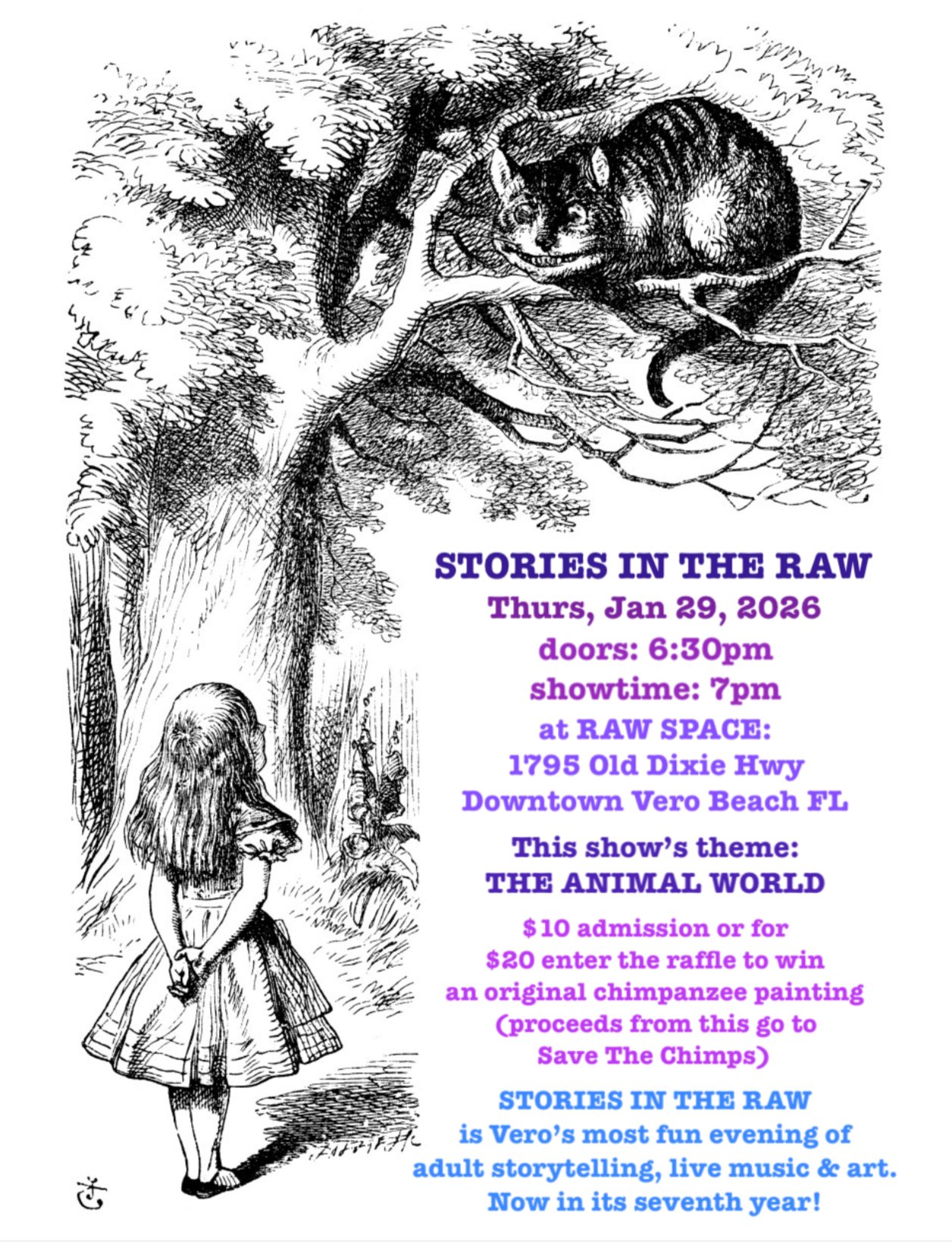 STORIES IN THE RAW
Thurs, Jan 29, 2026
doors: 6:30pm
showtime: 7pm
at RAW SPACE:
1795 Old Dixie Hwy
Downtown Vero Beach FL

This show's theme:
THE ANIMAL WORLD

$10 admission or for
$20 enter the raffle to win
an original chimpanzee painting
(proceeds from this go to
Save The Chimps)

STORIES IN THE RAW
is Vero's most fun evening of
adult storytelling, live music & art.
Now in its seventh year!